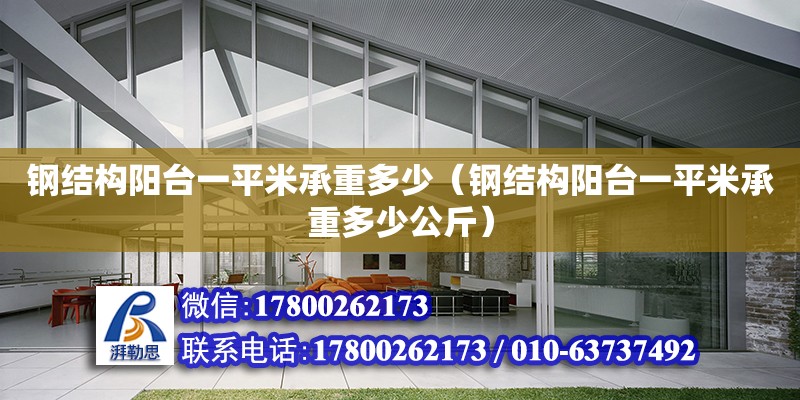 钢结构阳台一平米承重多少（钢结构阳台一平米承重多少公斤）

湃勒思

微信:17800262173

联系电话:17800262173 / 010-63737492